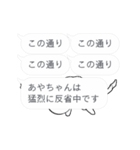 この通り
この通り
この通り
この通り
あやちゃんは
猛烈に反省中です